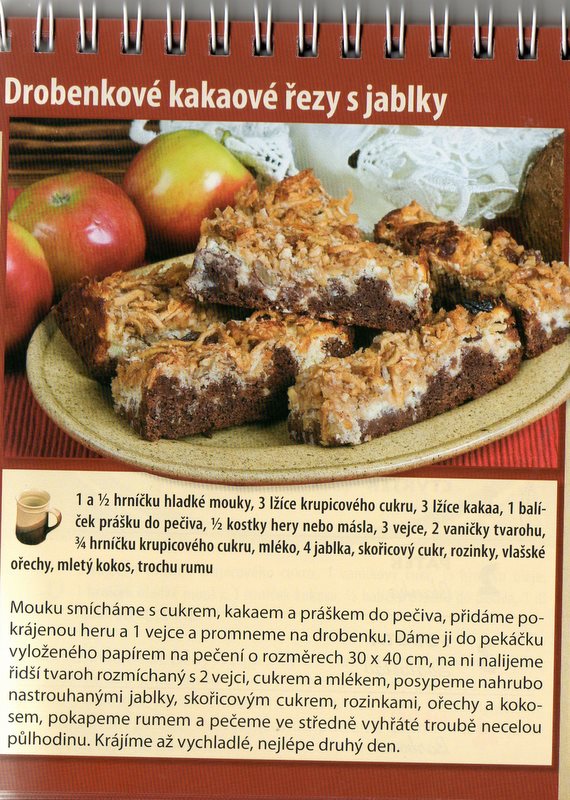 Drobenkové kakaové řezy s jablky

1 a ½ hrníčku hladké mouky, 3 lžíce krupicového cukru, 3 lžíce kakaa, 1 balíček prášku do pečiva, ½ kostky hery nebo másla, 3 vejce, 2 vaničky tvarohu, ¾ hrníčku krupicového cukru, mléko, 4 jablka, skořicový cukr, rozinky, vlašské ořechy, mletý kokos, trochu rumu

Mouku smícháme s cukrem, kakaem a práškem do pečiva, přidáme pokrájenou heru a 1 vejce a promneme na drobenku. Dáme ji do pekáčku vyloženého papírem na pečení o rozměrech 30 x 40 cm, na ni nalijeme řidší tvaroh rozmíchaný s 2 vejci, cukrem a mlékem, posypeme nahrubo nastrouhanými jablky, skořicovým cukrem, rozinkami, ořechy a kokosem, pokapeme rumem a pečeme ve středně vyhřáté troubě necelou půlhodinu. Krájíme až vychladlé, nejlépe druhý den.